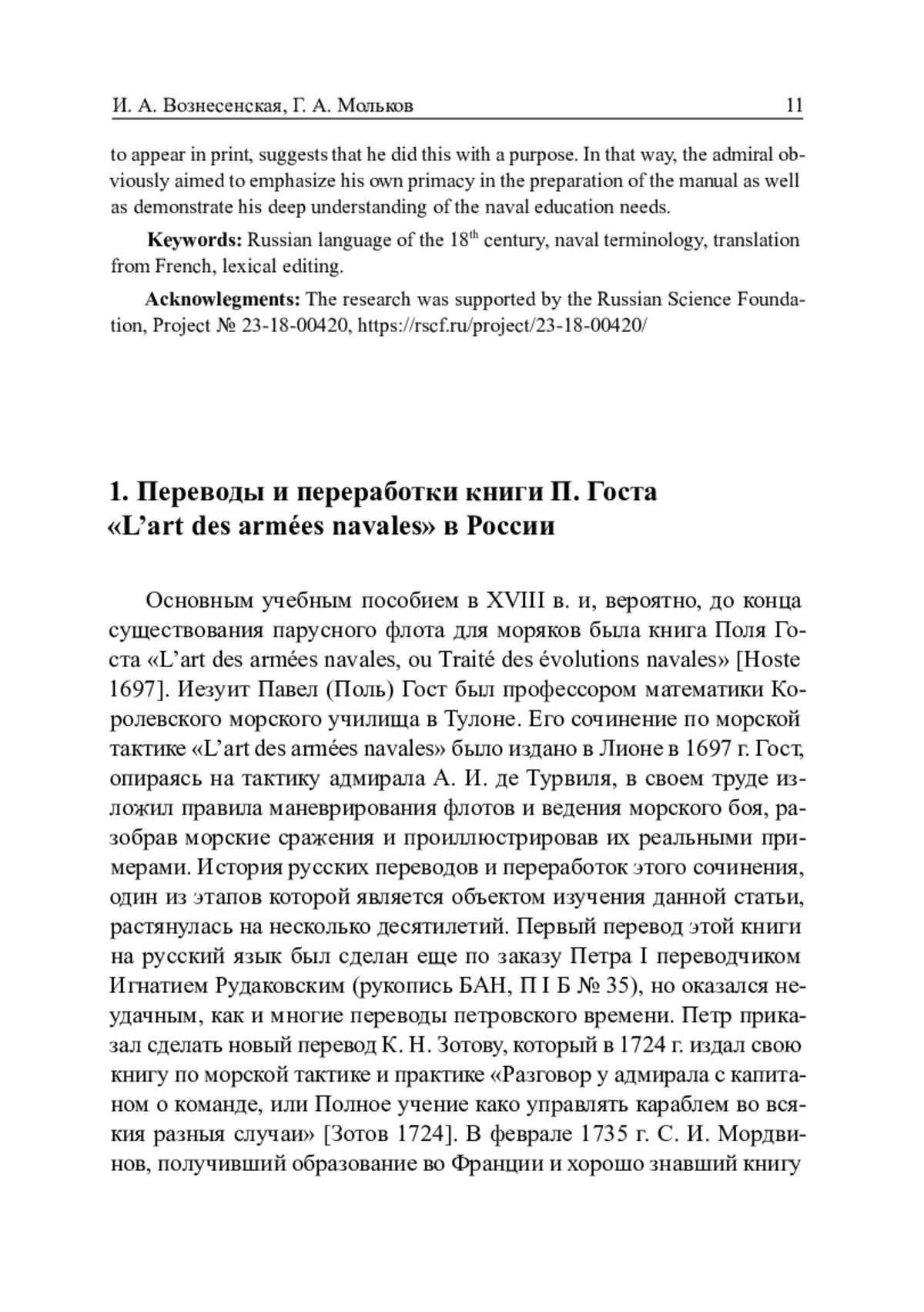 И. А. Вознесенская, Г. А. Мольков 11

to appear in print, suggests that he did this with a purpose. In that way, the admiral obviously aimed to emphasize his own primacy in the preparation of the manual as well as demonstrate his deep understanding of the naval education needs.

**Keywords:** Russian language of the 18$^{th}$ century, naval terminology, translation from French, lexical editing.

**Acknowlegments:** The research was supported by the Russian Science Foundation, Project № 23-18-00420, https://rscf.ru/project/23-18-00420/

**1. Переводы и переработки книги П. Госта «L'art des armées navales» в России**

Основным учебным пособием в XVIII в. и, вероятно, до конца существования парусного флота для моряков была книга Поля Госта «L'art des armées navales, ou Traité des évolutions navales» [Hoste 1697]. Иезуит Павел (Поль) Гост был профессором математики Королевского морского училища в Тулоне. Его сочинение по морской тактике «L'art des armées navales» было издано в Лионе в 1697 г. Гост, опираясь на тактику адмирала А. И. де Турвиля, в своем труде изложил правила маневрирования флотов и ведения морского боя, разобрав морские сражения и проиллюстрировав их реальными примерами. История русских переводов и переработок этого сочинения, один из этапов которой является объектом изучения данной статьи, растянулась на несколько десятилетий. Первый перевод этой книги на русский язык был сделан еще по заказу Петра I переводчиком Игнатием Рудаковским (рукопись БАН, П I Б № 35), но оказался неудачным, как и многие переводы петровского времени. Петр приказал сделать новый перевод К. Н. Зотову, который в 1724 г. издал свою книгу по морской тактике и практике «Разговор у адмирала с капитаном о команде, или Полное учение како управлять караблем во всякия разныя случаи» [Зотов 1724]. В феврале 1735 г. С. И. Мордвинов, получивший образование во Франции и хорошо знавший книгу